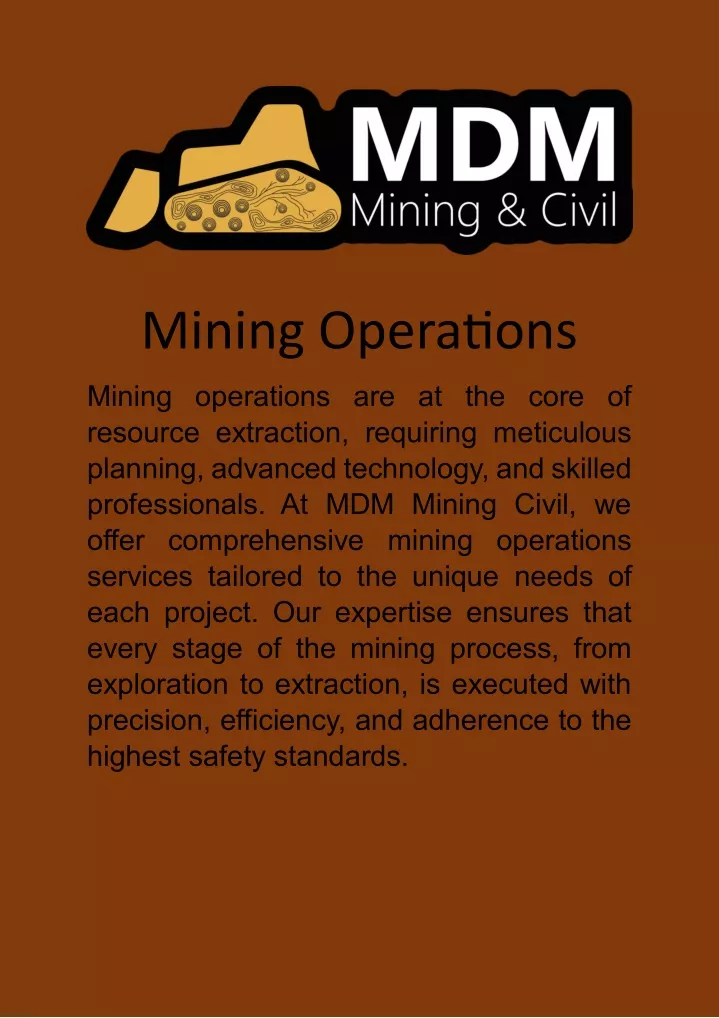 MDM
Mining & Civil

Mining Operations

Mining operations are at the core of resource extraction, requiring meticulous planning, advanced technology, and skilled professionals. At MDM Mining Civil, we offer comprehensive mining operations services tailored to the unique needs of each project. Our expertise ensures that every stage of the mining process, from exploration to extraction, is executed with precision, efficiency, and adherence to the highest safety standards.